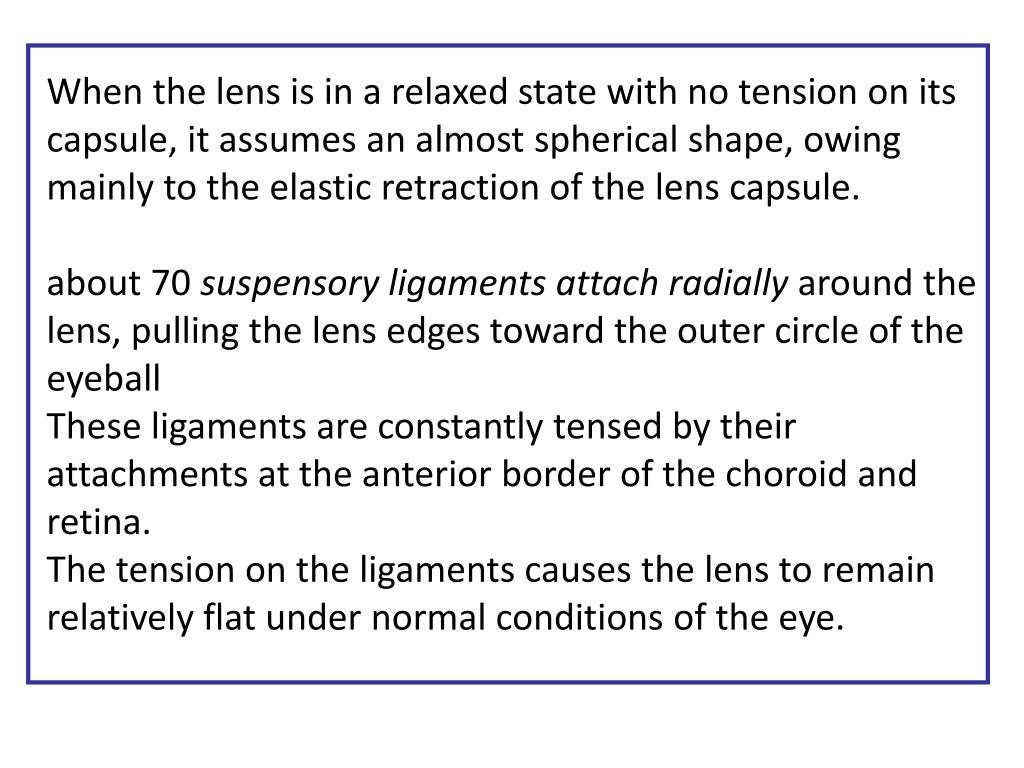 When the lens is in a relaxed state with no tension on its capsule, it assumes an almost spherical shape, owing mainly to the elastic retraction of the lens capsule.

about 70 suspensory ligaments attach radially around the lens, pulling the lens edges toward the outer circle of the eyeball
These ligaments are constantly tensed by their attachments at the anterior border of the choroid and retina.
The tension on the ligaments causes the lens to remain relatively flat under normal conditions of the eye.